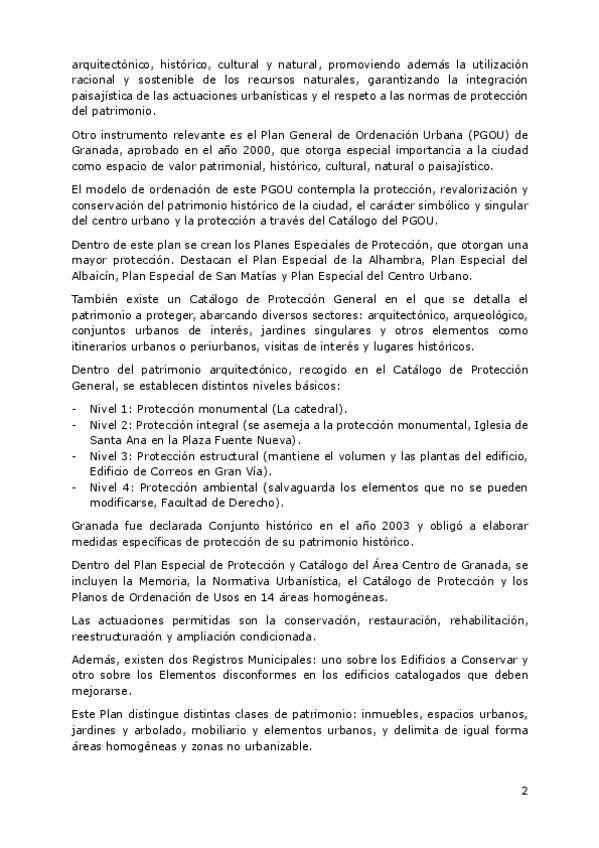 arquitectónico, histórico, cultural y natural, promoviendo además la utilización racional y sostenible de los recursos naturales, garantizando la integración paisajística de las actuaciones urbanísticas y el respeto a las normas de protección del patrimonio.

Otro instrumento relevante es el Plan General de Ordenación Urbana (PGOU) de Granada, aprobado en el año 2000, que otorga especial importancia a la ciudad como espacio de valor patrimonial, histórico, cultural, natural o paisajístico.

El modelo de ordenación de este PGOU contempla la protección, revalorización y conservación del patrimonio histórico de la ciudad, el carácter simbólico y singular del centro urbano y la protección a través del Catálogo del PGOU.

Dentro de este plan se crean los Planes Especiales de Protección, que otorgan una mayor protección. Destacan el Plan Especial de la Alhambra, Plan Especial del Albaicín, Plan Especial de San Matías y Plan Especial del Centro Urbano.

También existe un Catálogo de Protección General en el que se detalla el patrimonio a proteger, abarcando diversos sectores: arquitectónico, arqueológico, conjuntos urbanos de interés, jardines singulares y otros elementos como itinerarios urbanos o periurbanos, visitas de interés y lugares históricos.

Dentro del patrimonio arquitectónico, recogido en el Catálogo de Protección General, se establecen distintos niveles básicos:

- Nivel 1: Protección monumental (La catedral).
- Nivel 2: Protección integral (se asemeja a la protección monumental, Iglesia de Santa Ana en la Plaza Fuente Nueva).
- Nivel 3: Protección estructural (mantiene el volumen y las plantas del edificio, Edificio de Correos en Gran Vía).
- Nivel 4: Protección ambiental (salvaguarda los elementos que no se pueden modificarse, Facultad de Derecho).

Granada fue declarada Conjunto histórico en el año 2003 y obligó a elaborar medidas específicas de protección de su patrimonio histórico.

Dentro del Plan Especial de Protección y Catálogo del Área Centro de Granada, se incluyen la Memoria, la Normativa Urbanística, el Catálogo de Protección y los Planos de Ordenación de Usos en 14 áreas homogéneas.

Las actuaciones permitidas son la conservación, restauración, rehabilitación, reestructuración y ampliación condicionada.

Además, existen dos Registros Municipales: uno sobre los Edificios a Conservar y otro sobre los Elementos disconformes en los edificios catalogados que deben mejorarse.

Este Plan distingue distintas clases de patrimonio: inmuebles, espacios urbanos, jardines y arbolado, mobiliario y elementos urbanos, y delimita de igual forma áreas homogéneas y zonas no urbanizable.

2